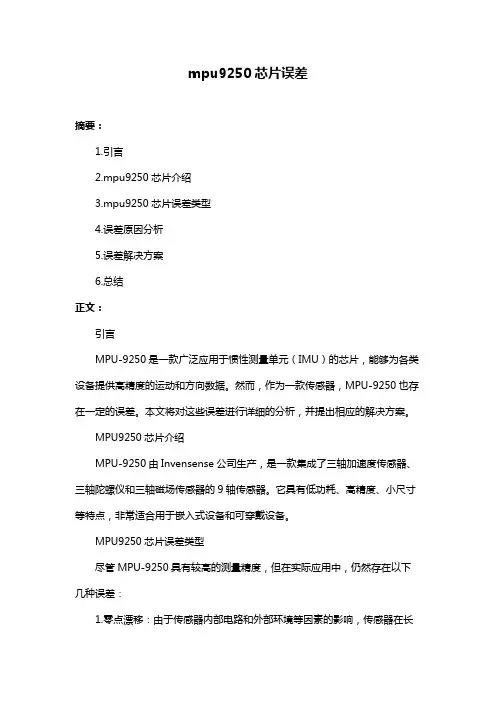 mpu9250 芯片误差

摘要：

1.引言

2.mpu9250 芯片介绍

3.mpu9250 芯片误差类型

4.误差原因分析

5.误差解决方案

6.总结

正文：

引言

MPU-9250 是一款广泛应用于惯性测量单元（IMU）的芯片，能够为各类设备提供高精度的运动和方向数据。然而，作为一款传感器，MPU-9250 也存在一定的误差。本文将对这些误差进行详细的分析，并提出相应的解决方案。

MPU9250 芯片介绍

MPU-9250 由 Invensense 公司生产，是一款集成了三轴加速度传感器、三轴陀螺仪和三轴磁场传感器的 9 轴传感器。它具有低功耗、高精度、小尺寸等特点，非常适合用于嵌入式设备和可穿戴设备。

MPU9250 芯片误差类型

尽管 MPU-9250 具有较高的测量精度，但在实际应用中，仍然存在以下几种误差：

1.零点漂移：由于传感器内部电路和外部环境等因素的影响，传感器在长